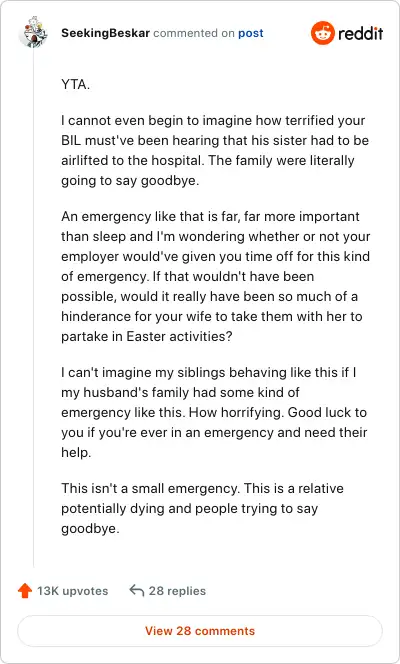 SeekingBeskar commented on post

reddit

YTA.

I cannot even begin to imagine how terrified your BIL must've been hearing that his sister had to be airlifted to the hospital. The family were literally going to say goodbye.

An emergency like that is far, far more important than sleep and I'm wondering whether or not your employer would've given you time off for this kind of emergency. If that wouldn't have been possible, would it really have been so much of a hinderance for your wife to take them with her to partake in Easter activities?

I can't imagine my siblings behaving like this if I my husband's family had some kind of emergency like this. How horrifying. Good luck to you if you're ever in an emergency and need their help.

This isn't a small emergency. This is a relative potentially dying and people trying to say goodbye.

13K upvotes

28 replies

View 28 comments